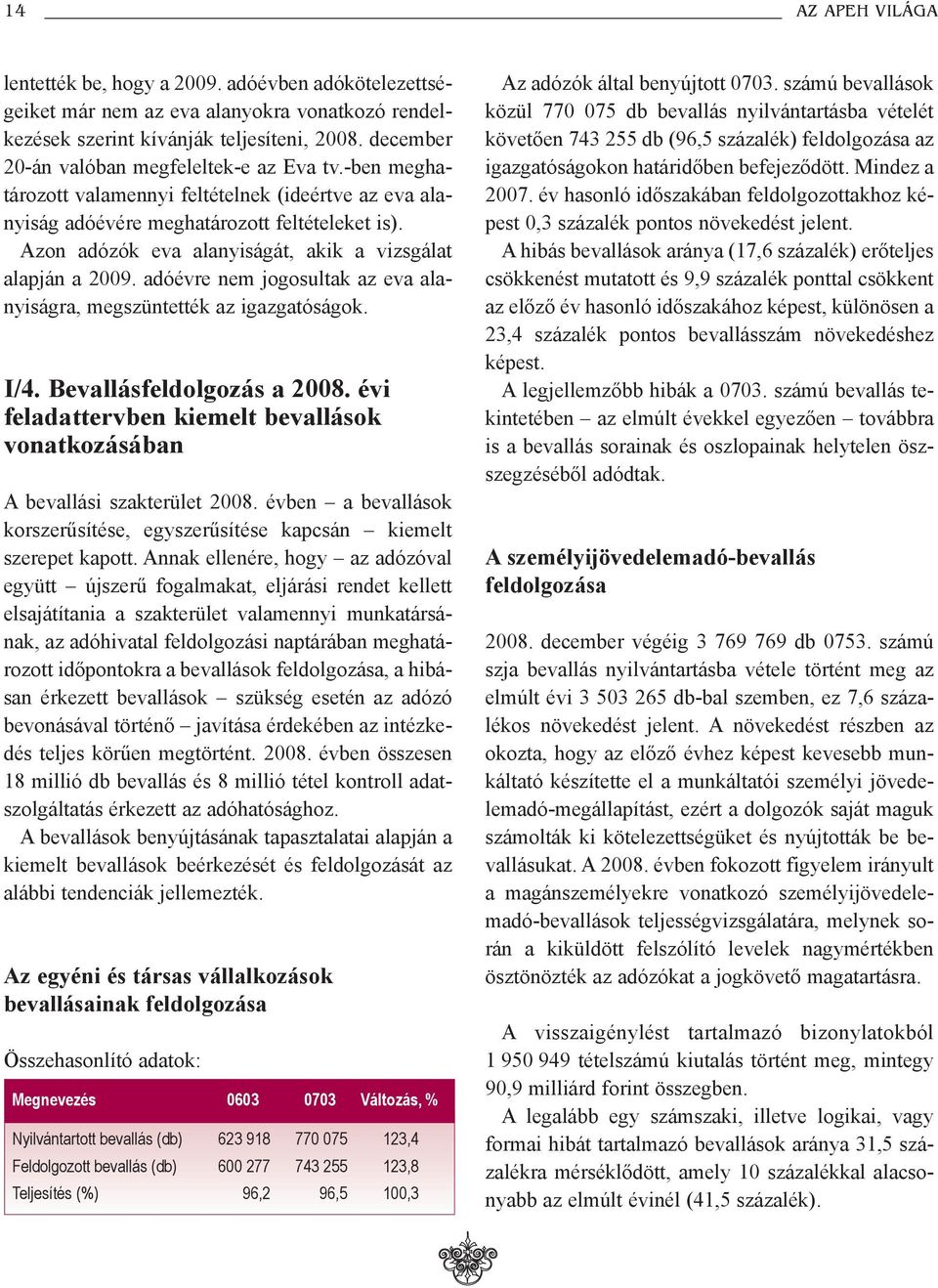 14 AZ APEH VILÁGA

lentették be, hogy a 2009. adóévben adókötelezettségeiket már nem az eva alanyokra vonatkozó rendelkezések szerint kívánják teljesíteni, 2008. december 20-án valóban megfeleltek-e az Eva tv.-ben meghatározott valamennyi feltételnek (ideértve az eva alanyiság adóévére meghatározott feltételeket is).

Azon adózók eva alanyiságát, akik a vizsgálat alapján a 2009. adóévre nem jogosultak az eva alanyiságra, megszüntették az igazgatóságok.

I/4. Bevallásfeldolgozás a 2008. évi feladattervben kiemelt bevallások vonatkozásában

A bevallási szakterület 2008. évben – a bevallások korszerűsítése, egyszerűsítése kapcsán – kiemelt szerepet kapott. Annak ellenére, hogy – az adózóval együtt – újszerű fogalmakat, eljárási rendet kellett elsajátítania a szakterület valamennyi munkatársának, az adóhivatal feldolgozási naptárában meghatározott időpontokra a bevallások feldolgozása, a hibásan érkezett bevallások – szükség esetén az adózó bevonásával történő – javítása érdekében az intézkedés teljes körűen megtörtént. 2008. évben összesen 18 millió db bevallás és 8 millió tétel kontroll adatszolgáltatás érkezett az adóhatósághoz.

A bevallások benyújtásának tapasztalatai alapján a kiemelt bevallások beérkezését és feldolgozását az alábbi tendenciák jellemezték.

Az egyéni és társas vállalkozások bevallásainak feldolgozása

Összehasonlító adatok:

| Megnevezés | 0603 | 0703 | Változás, % |
|---|---|---|---|
| Nyilvántartott bevallás (db) | 623 918 | 770 075 | 123,4 |
| Feldolgozott bevallás (db) | 600 277 | 743 255 | 123,8 |
| Teljesítés (%) | 96,2 | 96,5 | 100,3 |

Az adózók által benyújtott 0703. számú bevallások közül 770 075 db bevallás nyilvántartásba vételét követően 743 255 db (96,5 százalék) feldolgozása az igazgatóságokon határidőben befejeződött. Mindez a 2007. év hasonló időszakában feldolgozottakhoz képest 0,3 százalék pontos növekedést jelent.

A hibás bevallások aránya (17,6 százalék) erőteljes csökkenést mutatott és 9,9 százalék ponttal csökkent az előző év hasonló időszakához képest, különösen a 23,4 százalék pontos bevallásszám növekedéshez képest.

A legjellemzőbb hibák a 0703. számú bevallás tekintetében – az elmúlt évekkel egyezően – továbbra is a bevallás sorainak és oszlopainak helytelen összegzéséből adódtak.

A személyijövedelemadó-bevallás feldolgozása

2008. december végéig 3 769 769 db 0753. számú szja bevallás nyilvántartásba vétele történt meg az elmúlt évi 3 503 265 db-bal szemben, ez 7,6 százalékos növekedést jelent. A növekedést részben az okozta, hogy az előző évhez képest kevesebb munkáltató készítette el a munkáltatói személyi jövedelemadó-megállapítást, ezért a dolgozók saját maguk számolták ki kötelezettségüket és nyújtották be bevallásukat. A 2008. évben fokozott figyelem irányult a magánszemélyekre vonatkozó személyijövedelemadó-bevallások teljességvizsgálatára, melynek során a kiküldött felszólító levelek nagymértékben ösztönözték az adózókat a jogkövető magatartásra.

A visszaigénylést tartalmazó bizonylatokból 1 950 949 tételszámú kiutalás történt meg, mintegy 90,9 milliárd forint összegben.

A legalább egy számszaki, illetve logikai, vagy formai hibát tartalmazó bevallások aránya 31,5 százalékra mérséklődött, amely 10 százalékkal alacsonyabb az elmúlt évinél (41,5 százalék).